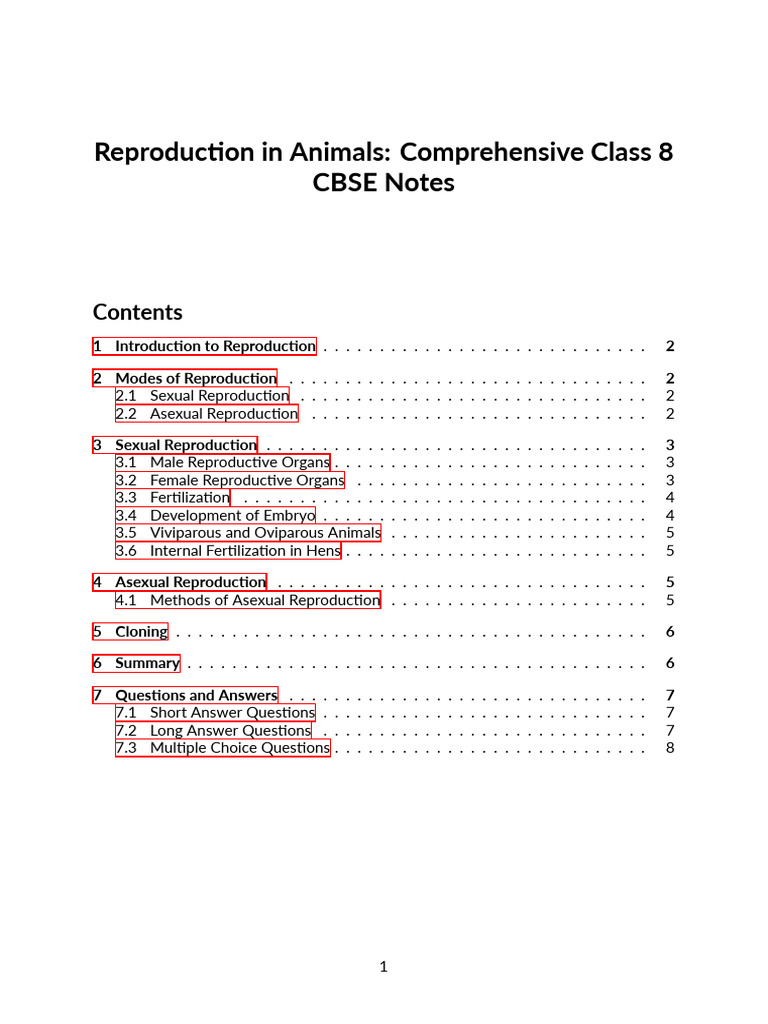 Reproduction in Animals: Comprehensive Class 8 CBSE Notes

Contents

1 Introduction to Reproduction 2

2 Modes of Reproduction 2
2.1 Sexual Reproduction 2
2.2 Asexual Reproduction 2

3 Sexual Reproduction 3
3.1 Male Reproductive Organs 3
3.2 Female Reproductive Organs 3
3.3 Fertilization 4
3.4 Development of Embryo 4
3.5 Viviparous and Oviparous Animals 5
3.6 Internal Fertilization in Hens 5

4 Asexual Reproduction 5
4.1 Methods of Asexual Reproduction 5

5 Cloning 6

6 Summary 6

7 Questions and Answers 7
7.1 Short Answer Questions 7
7.2 Long Answer Questions 7
7.3 Multiple Choice Questions 8

1